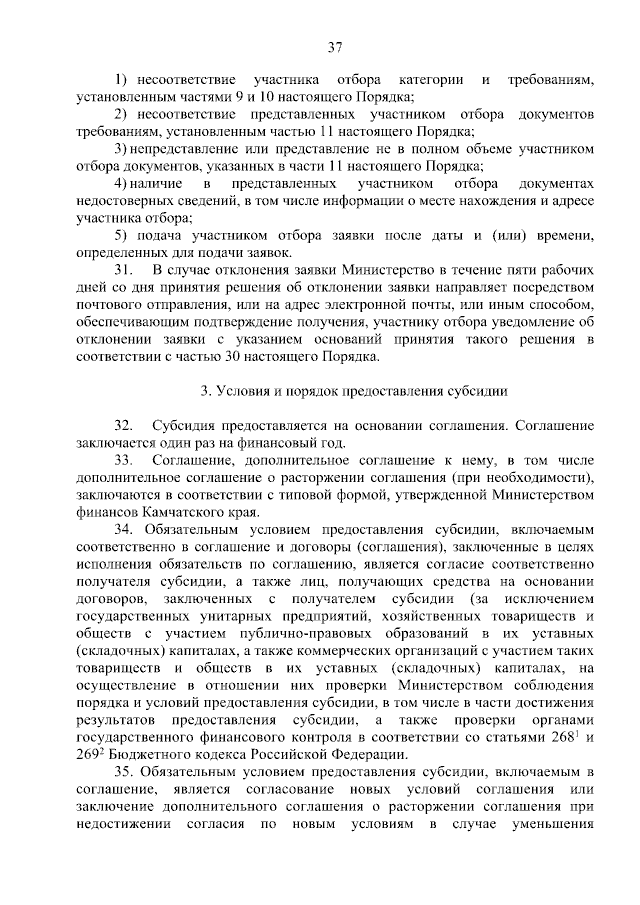 37

1) несоответствие участника отбора категории и требованиям, установленным частями 9 и 10 настоящего Порядка;

2) несоответствие представленных участником отбора документов требованиям, установленным частью 11 настоящего Порядка;

3) непредставление или представление не в полном объеме участником отбора документов, указанных в части 11 настоящего Порядка;

4) наличие в представленных участником отбора документах недостоверных сведений, в том числе информации о месте нахождения и адресе участника отбора;

5) подача участником отбора заявки после даты и (или) времени, определенных для подачи заявок.

31. В случае отклонения заявки Министерство в течение пяти рабочих дней со дня принятия решения об отклонении заявки направляет посредством почтового отправления, или на адрес электронной почты, или иным способом, обеспечивающим подтверждение получения, участнику отбора уведомление об отклонении заявки с указанием оснований принятия такого решения в соответствии с частью 30 настоящего Порядка.

3. Условия и порядок предоставления субсидии

32. Субсидия предоставляется на основании соглашения. Соглашение заключается один раз на финансовый год.

33. Соглашение, дополнительное соглашение к нему, в том числе дополнительное соглашение о расторжении соглашения (при необходимости), заключаются в соответствии с типовой формой, утвержденной Министерством финансов Камчатского края.

34. Обязательным условием предоставления субсидии, включаемым соответственно в соглашение и договоры (соглашения), заключенные в целях исполнения обязательств по соглашению, является согласие соответственно получателя субсидии, а также лиц, получающих средства на основании договоров, заключенных с получателем субсидии (за исключением государственных унитарных предприятий, хозяйственных товариществ и обществ с участием публично-правовых образований в их уставных (складочных) капиталах, а также коммерческих организаций с участием таких товариществ и обществ в их уставных (складочных) капиталах, на осуществление в отношении них проверки Министерством соблюдения порядка и условий предоставления субсидии, в том числе в части достижения результатов предоставления субсидии, а также проверки органами государственного финансового контроля в соответствии со статьями $268^1$ и $269^2$ Бюджетного кодекса Российской Федерации.

35. Обязательным условием предоставления субсидии, включаемым в соглашение, является согласование новых условий соглашения или заключение дополнительного соглашения о расторжении соглашения при недостижении согласия по новым условиям в случае уменьшения